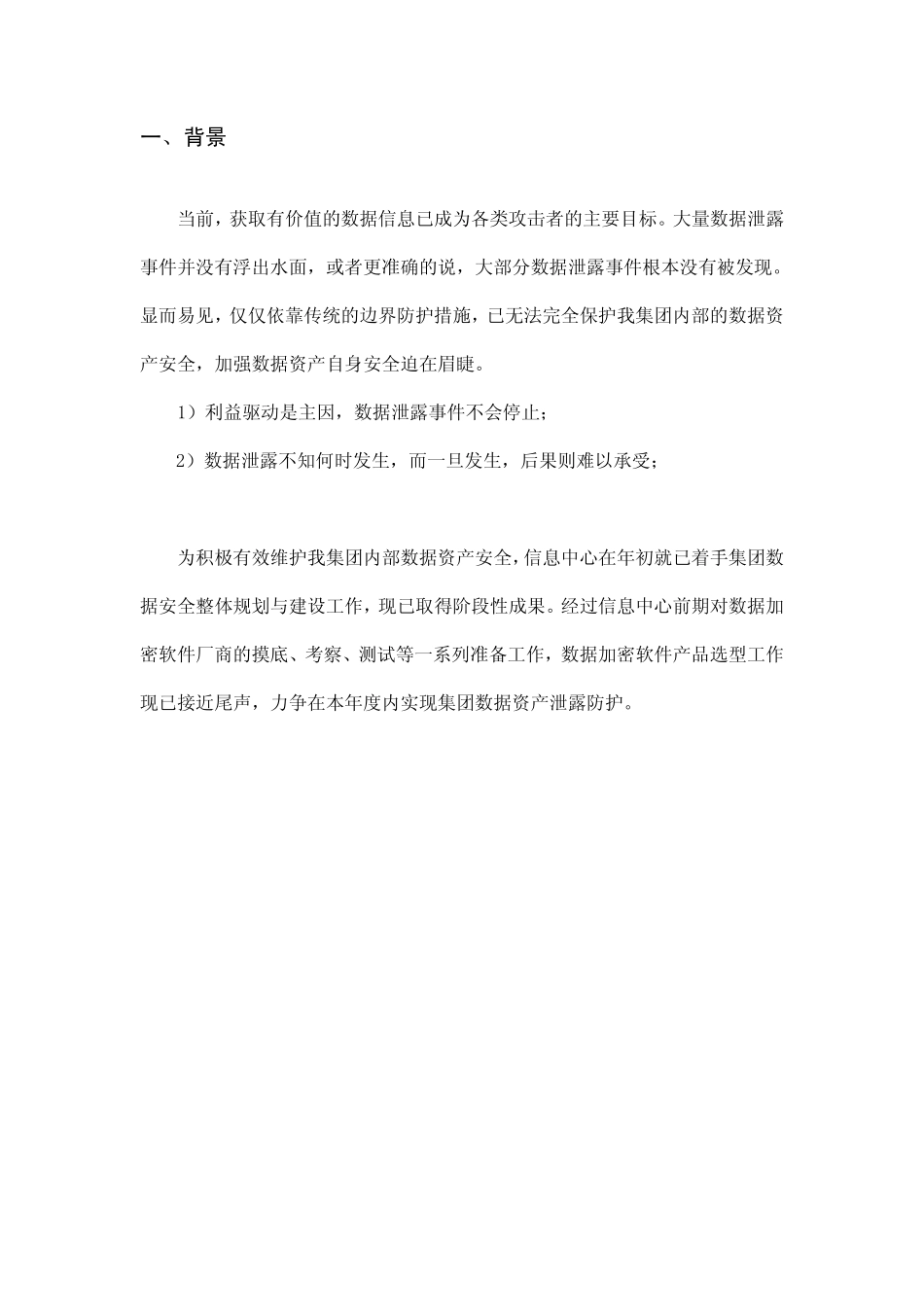 一、背景

当前，获取有价值的数据信息已成为各类攻击者的主要目标。大量数据泄露事件并没有浮出水面，或者更准确的说，大部分数据泄露事件根本没有被发现。显而易见，仅仅依靠传统的边界防护措施，已无法完全保护我集团内部的数据资产安全，加强数据资产自身安全迫在眉睫。

1）利益驱动是主因，数据泄露事件不会停止；

2）数据泄露不知何时发生，而一旦发生，后果则难以承受；

为积极有效维护我集团内部数据资产安全，信息中心在年初就已着手集团数据安全整体规划与建设工作，现已取得阶段性成果。经过信息中心前期对数据加密软件厂商的摸底、考察、测试等一系列准备工作，数据加密软件产品选型工作现已接近尾声，力争在本年度内实现集团数据资产泄露防护。